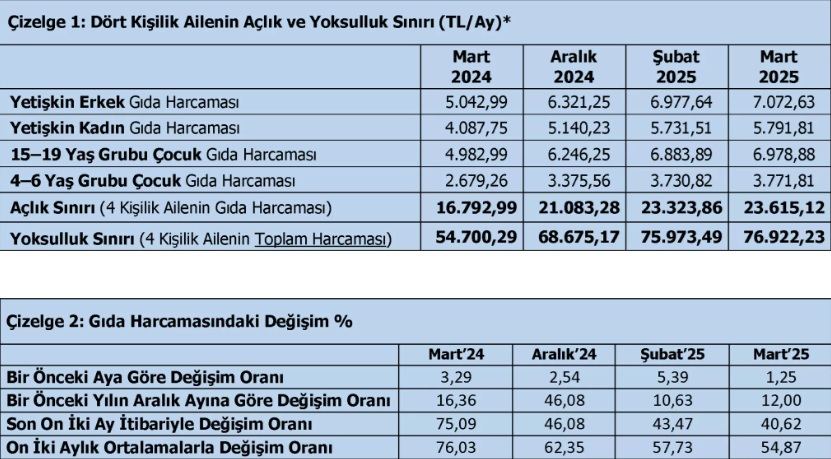 Çizelge 1: Dört Kişilik Ailenin Açlık ve Yoksulluk Sınırı (TL/Ay)*

| | Mart 2024 | Aralık 2024 | Şubat 2025 | Mart 2025 |
|---|---|---|---|---|
| Yetişkin Erkek Gıda Harcaması | 5.042,99 | 6.321,25 | 6.977,64 | 7.072,63 |
| Yetişkin Kadın Gıda Harcaması | 4.087,75 | 5.140,23 | 5.731,51 | 5.791,81 |
| 15–19 Yaş Grubu Çocuk Gıda Harcaması | 4.982,99 | 6.246,25 | 6.883,89 | 6.978,88 |
| 4–6 Yaş Grubu Çocuk Gıda Harcaması | 2.679,26 | 3.375,56 | 3.730,82 | 3.771,81 |
| Açlık Sınırı (4 Kişilik Ailenin Gıda Harcaması) | 16.792,99 | 21.083,28 | 23.323,86 | 23.615,12 |
| Yoksulluk Sınırı (4 Kişilik Ailenin Toplam Harcaması) | 54.700,29 | 68.675,17 | 75.973,49 | 76.922,23 |

Çizelge 2: Gıda Harcamasındaki Değişim %

| | Mart'24 | Aralık'24 | Şubat'25 | Mart'25 |
|---|---|---|---|---|
| Bir Önceki Aya Göre Değişim Oranı | 3,29 | 2,54 | 5,39 | 1,25 |
| Bir Önceki Yılın Aralık Ayına Göre Değişim Oranı | 16,36 | 46,08 | 10,63 | 12,00 |
| Son On İki Ay İtibariyle Değişim Oranı | 75,09 | 46,08 | 43,47 | 40,62 |
| On İki Aylık Ortalamalarla Değişim Oranı | 76,03 | 62,35 | 57,73 | 54,87 |